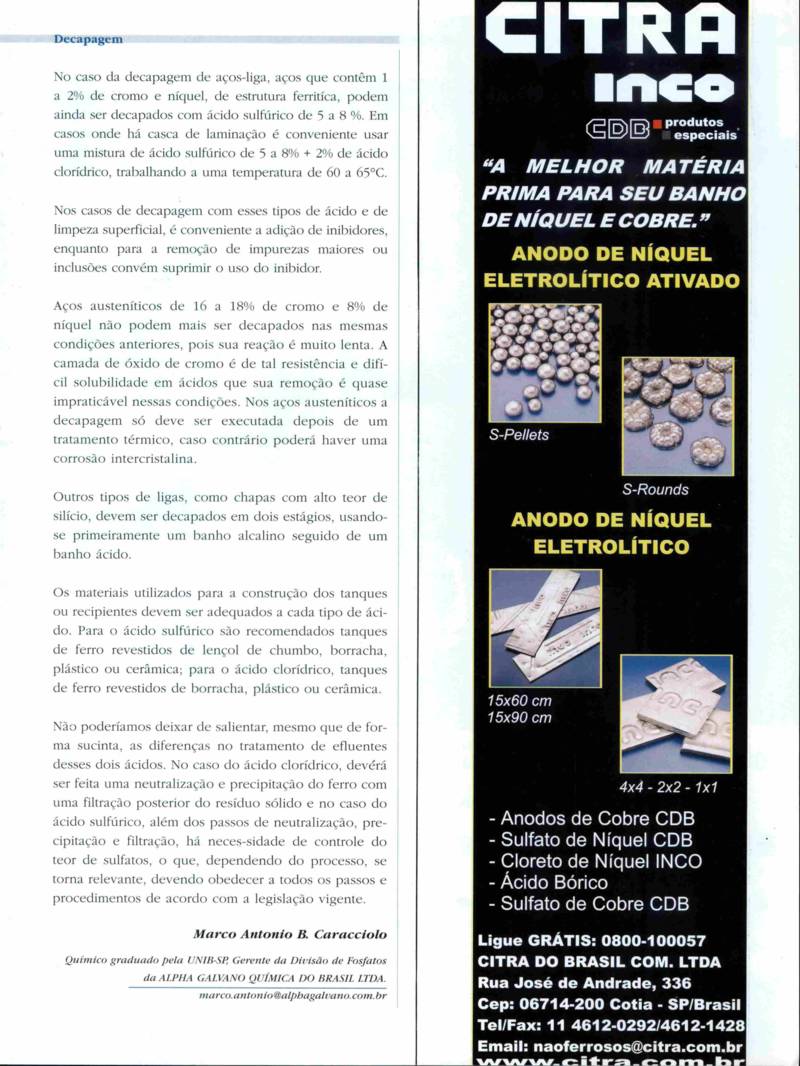 Decapagem

No caso da decapagem de aços-liga, aços que contêm 1 a 2% de cromo e níquel, de estrutura ferrítica, podem ainda ser decapados com ácido sulfúrico de 5 a 8 %. Em casos onde há casca de laminação é conveniente usar uma mistura de ácido sulfúrico de 5 a 8% + 2% de ácido clorídrico, trabalhando a uma temperatura de 60 a 65°C.

Nos casos de decapagem com esses tipos de ácido e de limpeza superficial, é conveniente a adição de inibidores, enquanto para a remoção de impurezas maiores ou inclusões convém suprimir o uso do inibidor.

Aços austeníticos de 16 a 18% de cromo e 8% de níquel não podem mais ser decapados nas mesmas condições anteriores, pois sua reação é muito lenta. A camada de óxido de cromo é de tal resistência e difícil solubilidade em ácidos que sua remoção é quase impraticável nessas condições. Nos aços austeníticos a decapagem só deve ser executada depois de um tratamento térmico, caso contrário poderá haver uma corrosão intercristalina.

Outros tipos de ligas, como chapas com alto teor de silício, devem ser decapados em dois estágios, usando-se primeiramente um banho alcalino seguido de um banho ácido.

Os materiais utilizados para a construção dos tanques ou recipientes devem ser adequados a cada tipo de ácido. Para o ácido sulfúrico são recomendados tanques de ferro revestidos de lençol de chumbo, borracha, plástico ou cerâmica; para o ácido clorídrico, tanques de ferro revestidos de borracha, plástico ou cerâmica.

Não poderíamos deixar de salientar, mesmo que de forma sucinta, as diferenças no tratamento de efluentes desses dois ácidos. No caso do ácido clorídrico, deverá ser feita uma neutralização e precipitação do ferro com uma filtração posterior do resíduo sólido e no caso do ácido sulfúrico, além dos passos de neutralização, precipitação e filtração, há neces-sidade de controle do teor de sulfatos, o que, dependendo do processo, se torna relevante, devendo obedecer a todos os passos e procedimentos de acordo com a legislação vigente.

Marco Antonio B. Caracciolo

Químico graduado pela UNIB-SP, Gerente da Divisão de Fosfatos da ALPHA GALVANO QUÍMICA DO BRASIL LTDA.
marco.antonio@alphagalvano.com.br

CITRA
INCO
CDB produtos especiais

"A MELHOR MATÉRIA PRIMA PARA SEU BANHO DE NÍQUEL E COBRE."

ANODO DE NÍQUEL ELETROLÍTICO ATIVADO

S-Pellets

S-Rounds

ANODO DE NÍQUEL ELETROLÍTICO

15x60 cm
15x90 cm

4x4 - 2x2 - 1x1

- Anodos de Cobre CDB
- Sulfato de Níquel CDB
- Cloreto de Níquel INCO
- Ácido Bórico
- Sulfato de Cobre CDB

Ligue GRÁTIS: 0800-100057
CITRA DO BRASIL COM. LTDA
Rua José de Andrade, 336
Cep: 06714-200 Cotia - SP/Brasil
Tel/Fax: 11 4612-0292/4612-1428
Email: naoferrosos@citra.com.br
www.citra.com.br